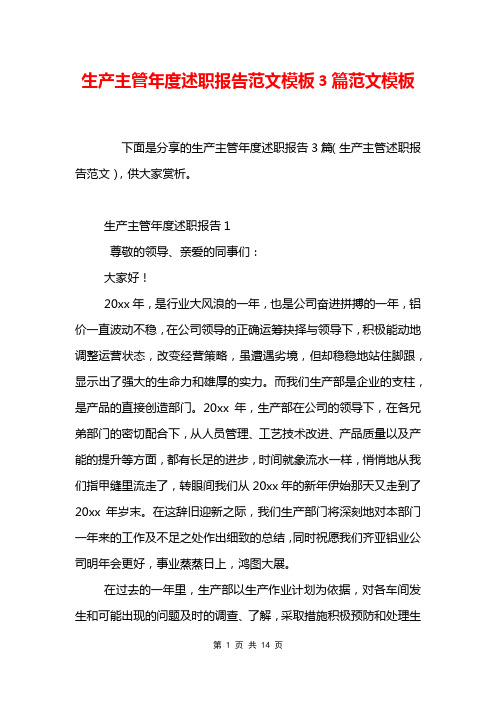 生产主管年度述职报告范文模板 3 篇范文模板

下面是分享的生产主管年度述职报告 3 篇( 生产主管述职报告范文 )，供大家赏析。

生产主管年度述职报告 1

尊敬的领导、亲爱的同事们：

大家好！

20xx 年，是行业大风浪的一年，也是公司奋进拼搏的一年，铝价一直波动不稳，在公司领导的正确运筹抉择与领导下，积极能动地调整运营状态，改变经营策略，虽遭遇劣境，但却稳稳地站住脚跟，显示出了强大的生命力和雄厚的实力。而我们生产部是企业的支柱，是产品的直接创造部门。20xx 年，生产部在公司的领导下，在各兄弟部门的密切配合下，从人员管理、工艺技术改进、产品质量以及产能的提升等方面，都有长足的进步，时间就象流水一样，悄悄地从我们指甲缝里流走了，转眼间我们从 20xx 年的新年伊始那天又走到了 20xx 年岁末。在这辞旧迎新之际，我们生产部门将深刻地对本部门一年来的工作及不足之处作出细致的总结，同时祝愿我们齐亚铝业公司明年会更好，事业蒸蒸日上，鸿图大展。

在过去的一年里，生产部以生产作业计划为依据，对各车间发生和可能出现的问题及时的调查、了解，采取措施积极预防和处理生

第 1 页 共 14 页